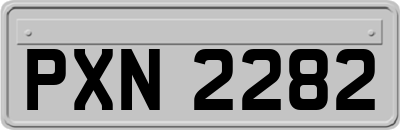 PXN 2282